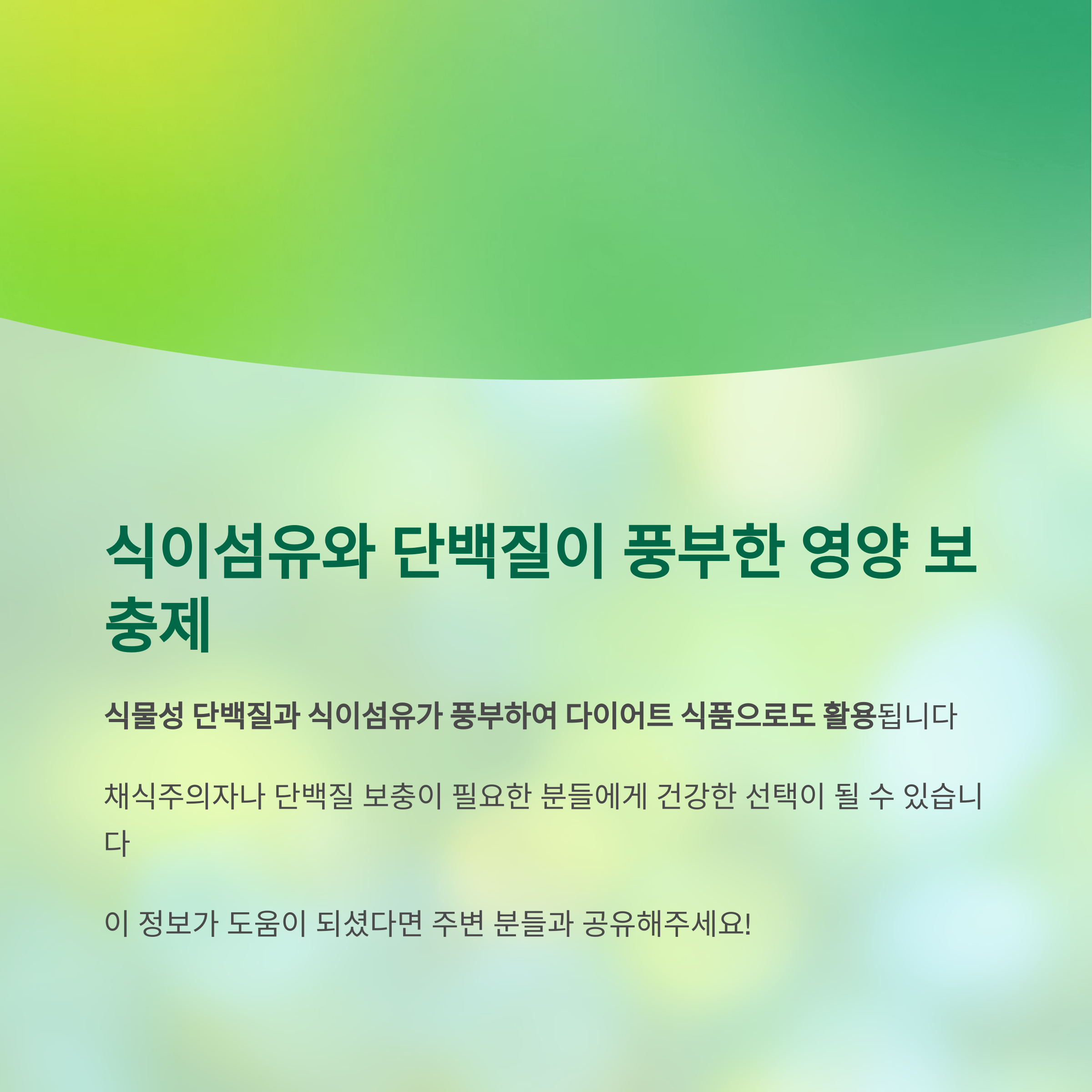 식이섬유와 단백질이 풍부한 영양 보충제

식물성 단백질과 식이섬유가 풍부하여 다이어트 식품으로도 활용됩니다

채식주의자나 단백질 보충이 필요한 분들에게 건강한 선택이 될 수 있습니다

이 정보가 도움이 되셨다면 주변 분들과 공유해주세요!